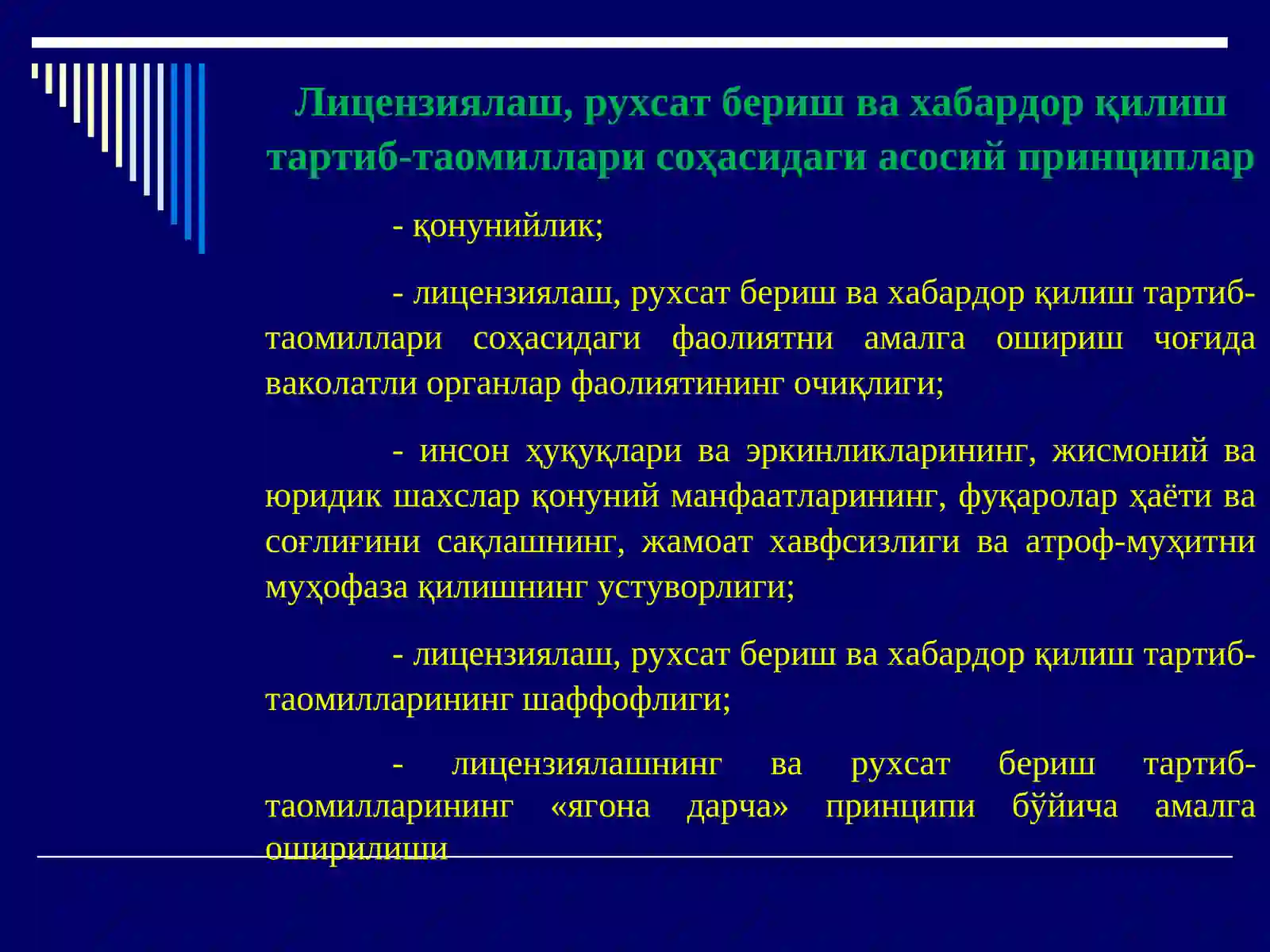 Лицензиялаш, рухсат бериш ва хабардор қилиш тартиб-таомиллари соҳасидаги асосий принциплар

- қонунийлик;

- лицензиялаш, рухсат бериш ва хабардор қилиш тартиб-таомиллари соҳасидаги фаолиятни амалга ошириш чоғида ваколатли органлар фаолиятининг очиқлиги;

- инсон ҳуқуқлари ва эркинликларининг, жисмоний ва юридик шахслар қонуний манфаатларининг, фуқаролар ҳаёти ва соғлиғини сақлашнинг, жамоат хавфсизлиги ва атроф-муҳитни муҳофаза қилишнинг устуворлиги;

- лицензиялаш, рухсат бериш ва хабардор қилиш тартиб-таомилларининг шаффофлиги;

- лицензиялашнинг ва рухсат бериш тартиб-таомилларининг «ягона дарча» принципи бўйича амалга оширилиши